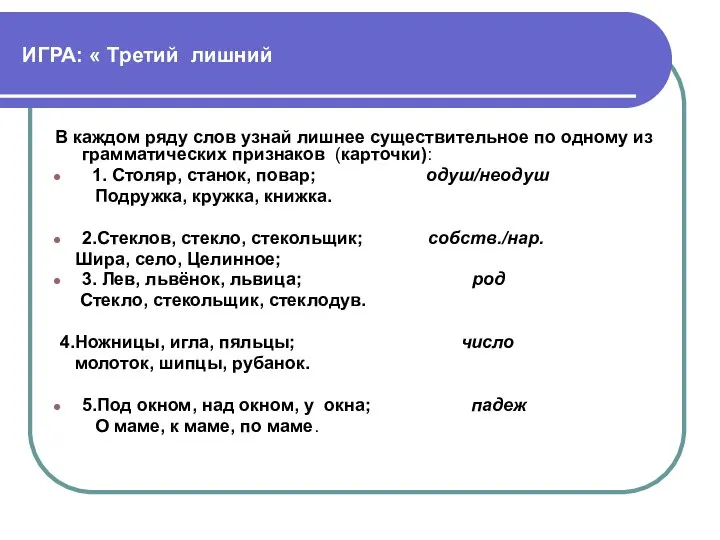 ИГРА: « Третий лишний

В каждом ряду слов узнай лишнее существительное по одному из грамматических признаков (карточки):

1. Столяр, станок, повар; одуш/неодуш
Подружка, кружка, книжка.

2.Стеклов, стекло, стекольщик; собств./нар.
Шира, село, Целинное;

3. Лев, львёнок, львица; род
Стекло, стекольщик, стеклодув.

4.Ножницы, игла, пяльцы; число
молоток, шипцы, рубанок.

5.Под окном, над окном, у окна; падеж
О маме, к маме, по маме.